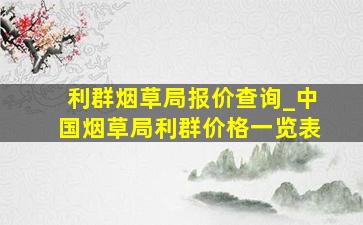 利群烟草局报价查询_中国烟草局利群价格一览表